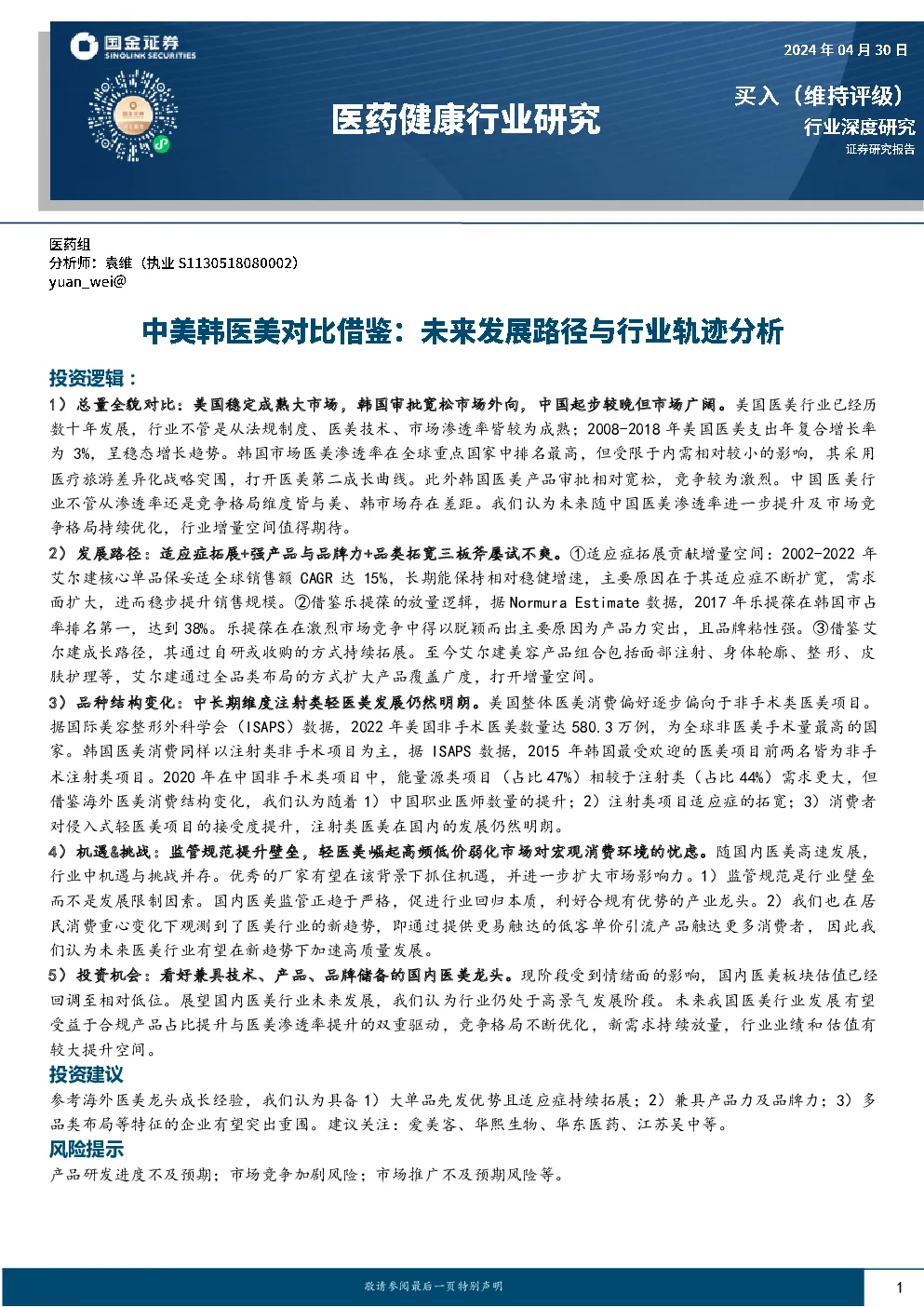 国金证券
SINOLINK SECURITIES

2024 年 04 月 30 日

医药健康行业研究

买入（维持评级）
行业深度研究
证券研究报告

医药组
分析师：袁维（执业 S1130518080002）
yuan_wei@

中美韩医美对比借鉴：未来发展路径与行业轨迹分析

投资逻辑：

1）总量全貌对比：美国稳定成熟大市场，韩国审批宽松市场外向，中国起步较晚但市场广阔。美国医美行业已经历数十年发展，行业不管是从法规制度、医美技术、市场渗透率皆较为成熟；2008-2018 年美国医美支出年复合增长率为 3%，呈稳态增长趋势。韩国市场医美渗透率在全球重点国家中排名最高，但受限于内需相对较小的影响，其采用医疗旅游差异化战略突围，打开医美第二成长曲线。此外韩国医美产品审批相对宽松，竞争较为激烈。中国医美行业不管从渗透率还是竞争格局维度皆与美、韩市场存在差距。我们认为未来随中国医美渗透率进一步提升及市场竞争格局持续优化，行业增量空间值得期待。

2）发展路径：适应症拓展+强产品与品牌力+品类拓宽三板斧屡试不爽。①适应症拓展贡献增量空间：2002-2022 年艾尔建核心单品保妥适全球销售额 CAGR 达 15%，长期能保持相对稳健增速，主要原因在于其适应症不断扩宽，需求面扩大，进而稳步提升销售规模。②借鉴乐提葆的放量逻辑，据 Normura Estimate 数据，2017 年乐提葆在韩国市占率排名第一，达到 38%。乐提葆在在激烈市场竞争中得以脱颖而出主要原因为产品力突出，且品牌粘性强。③借鉴艾尔建成长路径，其通过自研或收购的方式持续拓展。至今艾尔建美容产品组合包括面部注射、身体轮廓、整形、皮肤护理等，艾尔建通过全品类布局的方式扩大产品覆盖广度，打开增量空间。

3）品种结构变化：中长期维度注射类轻医美发展仍然明朗。美国整体医美消费偏好逐步偏向于非手术类医美项目。据国际美容整形外科学会（ISAPS）数据，2022 年美国非手术医美数量达 580.3 万例，为全球非医美手术量最高的国家。韩国医美消费同样以注射类非手术项目为主，据 ISAPS 数据，2015 年韩国最受欢迎的医美项目前两名皆为非手术注射类项目。2020 年在中国非手术类项目中，能量源类项目（占比 47%）相较于注射类（占比 44%）需求更大，但借鉴海外医美消费结构变化，我们认为随着 1）中国职业医师数量的提升；2）注射类项目适应症的拓宽；3）消费者对侵入式轻医美项目的接受度提升，注射类医美在国内的发展仍然明朗。

4）机遇&挑战：监管规范提升壁垒，轻医美崛起高频低价弱化市场对宏观消费环境的忧虑。随国内医美高速发展，行业中机遇与挑战并存。优秀的厂家有望在该背景下抓住机遇，并进一步扩大市场影响力。1）监管规范是行业壁垒而不是发展限制因素。国内医美监管正趋于严格，促进行业回归本质，利好合规有优势的产业龙头。2）我们也在居民消费重心变化下观测到了医美行业的新趋势，即通过提供更易触达的低客单价引流产品触达更多消费者，因此我们认为未来医美行业有望在新趋势下加速高质量发展。

5）投资机会：看好兼具技术、产品、品牌储备的国内医美龙头。现阶段受到情绪面的影响，国内医美板块估值已经回调至相对低位。展望国内医美行业未来发展，我们认为行业仍处于高景气发展阶段。未来我国医美行业发展有望受益于合规产品占比提升与医美渗透率提升的双重驱动，竞争格局不断优化，新需求持续放量，行业业绩和估值有较大提升空间。

投资建议

参考海外医美龙头成长经验，我们认为具备 1）大单品先发优势且适应症持续拓展；2）兼具产品力及品牌力；3）多品类布局等特征的企业有望突出重围。建议关注：爱美客、华熙生物、华东医药、江苏吴中等。

风险提示

产品研发进度不及预期；市场竞争加剧风险；市场推广不及预期风险等。

敬请参阅最后一页特别声明

1